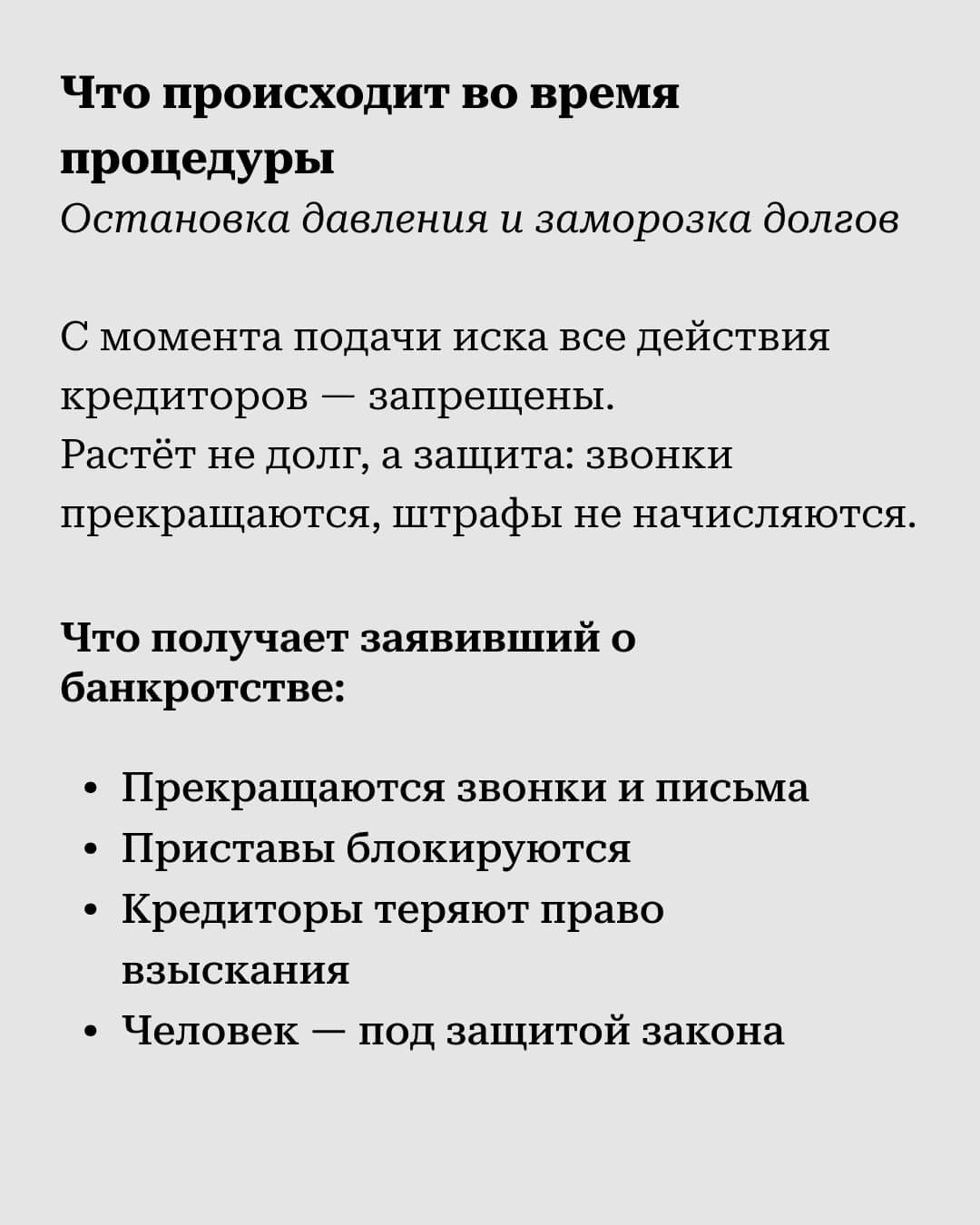 Что происходит во время процедуры
Остановка давления и заморозка долгов

С момента подачи иска все действия кредиторов — запрещены.
Растёт не долг, а защита: звонки прекращаются, штрафы не начисляются.

Что получает заявивший о банкротстве:

• Прекращаются звонки и письма
• Приставы блокируются
• Кредиторы теряют право взыскания
• Человек — под защитой закона